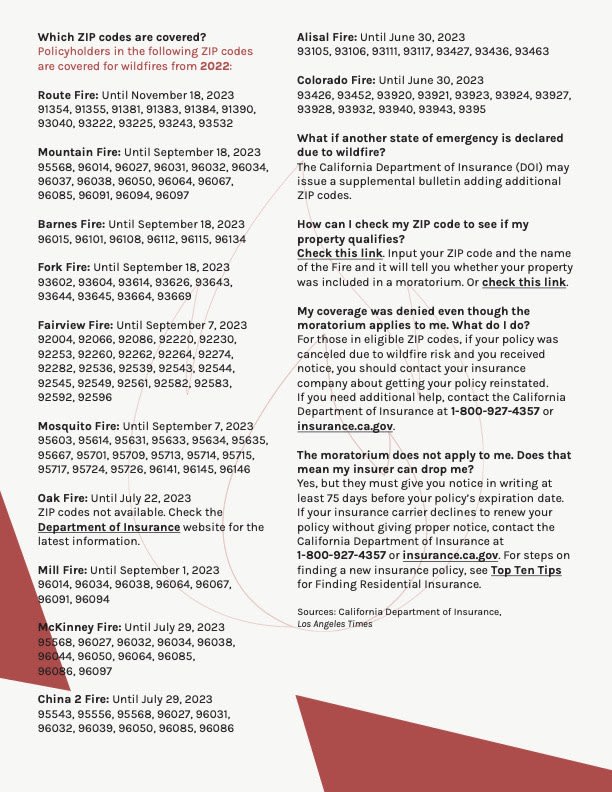 Which ZIP codes are covered?
Policyholders in the following ZIP codes are covered for wildfires from 2022:

Route Fire: Until November 18, 2023
91354, 91355, 91381, 91383, 91384, 91390, 93040, 93222, 93225, 93243, 93532

Mountain Fire: Until September 18, 2023
95568, 96014, 96027, 96031, 96032, 96034, 96037, 96038, 96050, 96064, 96067, 96085, 96091, 96094, 96097

Barnes Fire: Until September 18, 2023
96015, 96101, 96108, 96112, 96115, 96134

Fork Fire: Until September 18, 2023
93602, 93604, 93614, 93626, 93643, 93644, 93645, 93664, 93669

Fairview Fire: Until September 7, 2023
92004, 92066, 92086, 92220, 92230, 92253, 92260, 92262, 92264, 92274, 92282, 92536, 92539, 92543, 92544, 92545, 92549, 92561, 92582, 92583, 92592, 92596

Mosquito Fire: Until September 7, 2023
95603, 95614, 95631, 95633, 95634, 95635, 95667, 95701, 95709, 95713, 95714, 95715, 95717, 95724, 95726, 96141, 96145, 96146

Oak Fire: Until July 22, 2023
ZIP codes not available. Check the Department of Insurance website for the latest information.

Mill Fire: Until September 1, 2023
96014, 96034, 96038, 96064, 96067, 96091, 96094

McKinney Fire: Until July 29, 2023
95568, 96027, 96032, 96034, 96038, 96044, 96050, 96064, 96085, 96086, 96097

China 2 Fire: Until July 29, 2023
95543, 95556, 95568, 96027, 96031, 96032, 96039, 96050, 96085, 96086

Alisal Fire: Until June 30, 2023
93105, 93106, 93111, 93117, 93427, 93436, 93463

Colorado Fire: Until June 30, 2023
93426, 93452, 93920, 93921, 93923, 93924, 93927, 93928, 93932, 93940, 93943, 9395

What if another state of emergency is declared due to wildfire?
The California Department of Insurance (DOI) may issue a supplemental bulletin adding additional ZIP codes.

How can I check my ZIP code to see if my property qualifies?
Check this link. Input your ZIP code and the name of the Fire and it will tell you whether your property was included in a moratorium. Or check this link.

My coverage was denied even though the moratorium applies to me. What do I do?
For those in eligible ZIP codes, if your policy was canceled due to wildfire risk and you received notice, you should contact your insurance company about getting your policy reinstated. If you need additional help, contact the California Department of Insurance at 1-800-927-4357 or insurance.ca.gov.

The moratorium does not apply to me. Does that mean my insurer can drop me?
Yes, but they must give you notice in writing at least 75 days before your policy's expiration date. If your insurance carrier declines to renew your policy without giving proper notice, contact the California Department of Insurance at 1-800-927-4357 or insurance.ca.gov. For steps on finding a new insurance policy, see Top Ten Tips for Finding Residential Insurance.

Sources: California Department of Insurance, Los Angeles Times